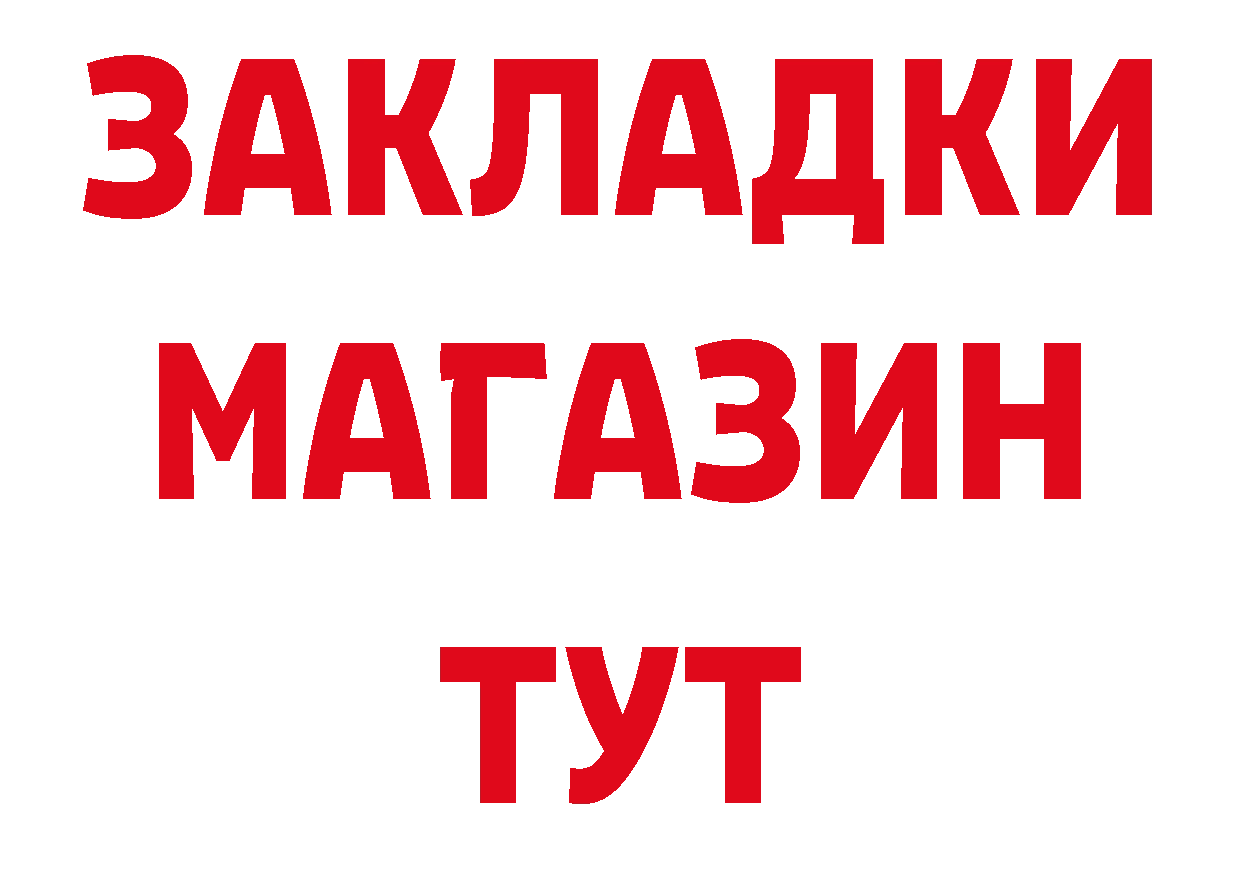 ЗАКЛАДКИ
МАГАЗИН
ТУТ